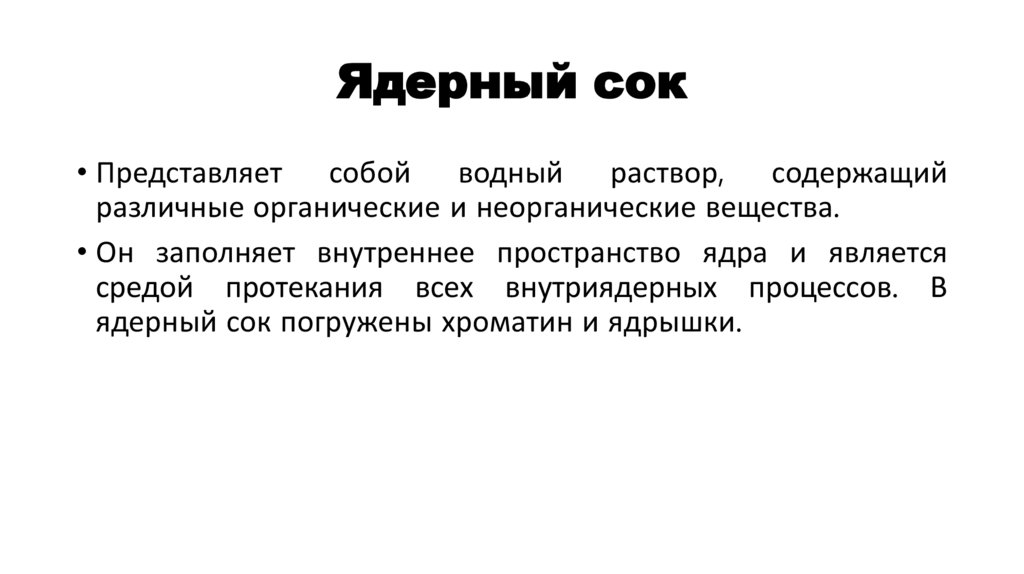 Ядерный сок

• Представляет собой водный раствор, содержащий различные органические и неорганические вещества.

• Он заполняет внутреннее пространство ядра и является средой протекания всех внутриядерных процессов. В ядерный сок погружены хроматин и ядрышки.